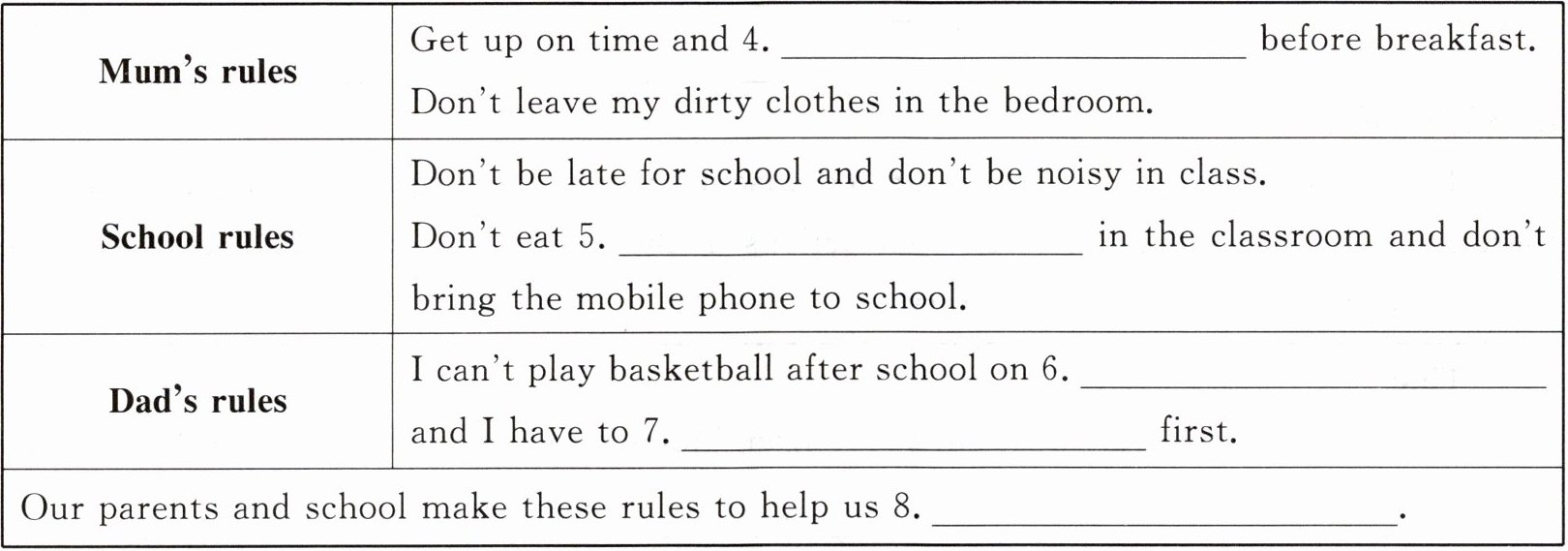 | Mum's rules | Get up on time and 4. ____ before breakfast. Don't leave my dirty clothes in the bedroom. |
|---|---|
| School rules | Don't be late for school and don't be noisy in class. Don't eat 5. ____ in the classroom and don't bring the mobile phone to school. |
| Dad's rules | I can't play basketball after school on 6. ____ and I have to 7. ____ first. |
| Our parents and school make these rules to help us 8. ____. | |